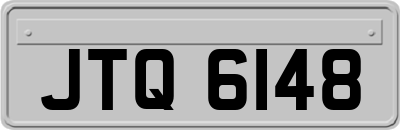 JTQ 6148